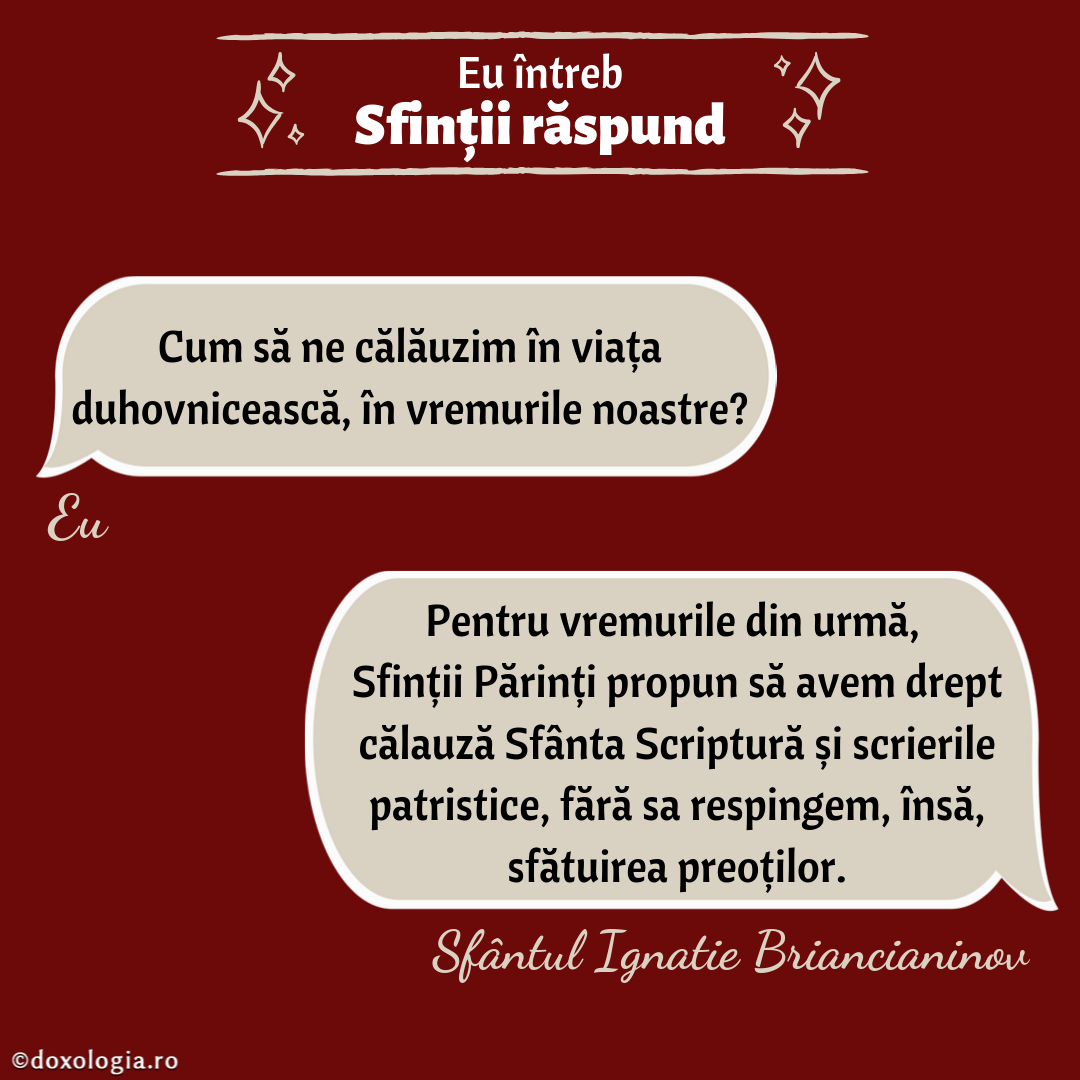 Eu întreb
Sfinții răspund

Cum să ne călăuzim în viața duhovnicească, în vremurile noastre?

Eu

Pentru vremurile din urmă, Sfinții Părinți propun să avem drept călauză Sfânta Scriptură și scrierile patristice, fără sa respingem, însă, sfătuirea preoților.

Sfântul Ignatie Briancianinov

©doxologia.ro